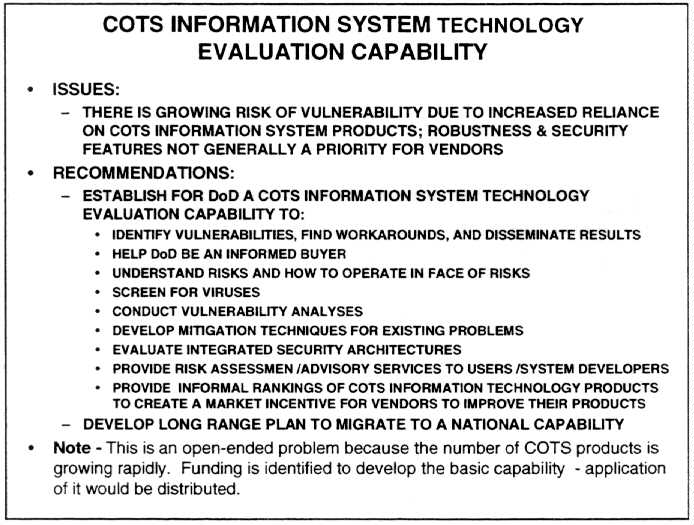 COTS INFORMATION SYSTEM TECHNOLOGY EVALUATION CAPABILITY

• ISSUES:

– THERE IS GROWING RISK OF VULNERABILITY DUE TO INCREASED RELIANCE ON COTS INFORMATION SYSTEM PRODUCTS; ROBUSTNESS & SECURITY FEATURES NOT GENERALLY A PRIORITY FOR VENDORS

• RECOMMENDATIONS:

– ESTABLISH FOR DoD A COTS INFORMATION SYSTEM TECHNOLOGY EVALUATION CAPABILITY TO:

• IDENTIFY VULNERABILITIES, FIND WORKAROUNDS, AND DISSEMINATE RESULTS
• HELP DoD BE AN INFORMED BUYER
• UNDERSTAND RISKS AND HOW TO OPERATE IN FACE OF RISKS
• SCREEN FOR VIRUSES
• CONDUCT VULNERABILITY ANALYSES
• DEVELOP MITIGATION TECHNIQUES FOR EXISTING PROBLEMS
• EVALUATE INTEGRATED SECURITY ARCHITECTURES
• PROVIDE RISK ASSESSMEN /ADVISORY SERVICES TO USERS /SYSTEM DEVELOPERS
• PROVIDE INFORMAL RANKINGS OF COTS INFORMATION TECHNOLOGY PRODUCTS TO CREATE A MARKET INCENTIVE FOR VENDORS TO IMPROVE THEIR PRODUCTS

– DEVELOP LONG RANGE PLAN TO MIGRATE TO A NATIONAL CAPABILITY

• Note - This is an open-ended problem because the number of COTS products is growing rapidly. Funding is identified to develop the basic capability - application of it would be distributed.